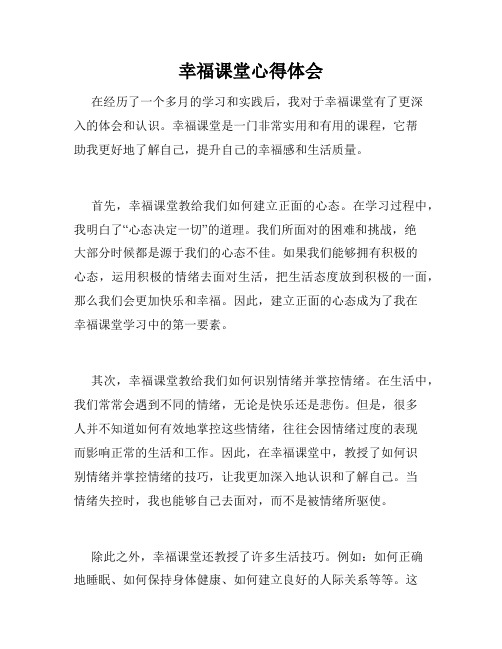 幸福课堂心得体会

在经历了一个多月的学习和实践后，我对于幸福课堂有了更深入的体会和认识。幸福课堂是一门非常实用和有用的课程，它帮助我更好地了解自己，提升自己的幸福感和生活质量。

首先，幸福课堂教给我们如何建立正面的心态。在学习过程中，我明白了“心态决定一切”的道理。我们所面对的困难和挑战，绝大部分时候都是源于我们的心态不佳。如果我们能够拥有积极的心态，运用积极的情绪去面对生活，把生活态度放到积极的一面，那么我们会更加快乐和幸福。因此，建立正面的心态成为了我在幸福课堂学习中的第一要素。

其次，幸福课堂教给我们如何识别情绪并掌控情绪。在生活中，我们常常会遇到不同的情绪，无论是快乐还是悲伤。但是，很多人并不知道如何有效地掌控这些情绪，往往会因情绪过度的表现而影响正常的生活和工作。因此，在幸福课堂中，教授了如何识别情绪并掌控情绪的技巧，让我更加深入地认识和了解自己。当情绪失控时，我也能够自己去面对，而不是被情绪所驱使。

除此之外，幸福课堂还教授了许多生活技巧。例如：如何正确地睡眠、如何保持身体健康、如何建立良好的人际关系等等。这